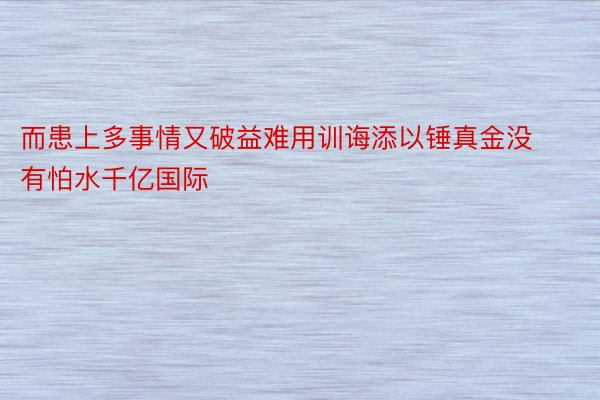 而患上多事情又破益难用训诲添以锤真金没有怕水千亿国际